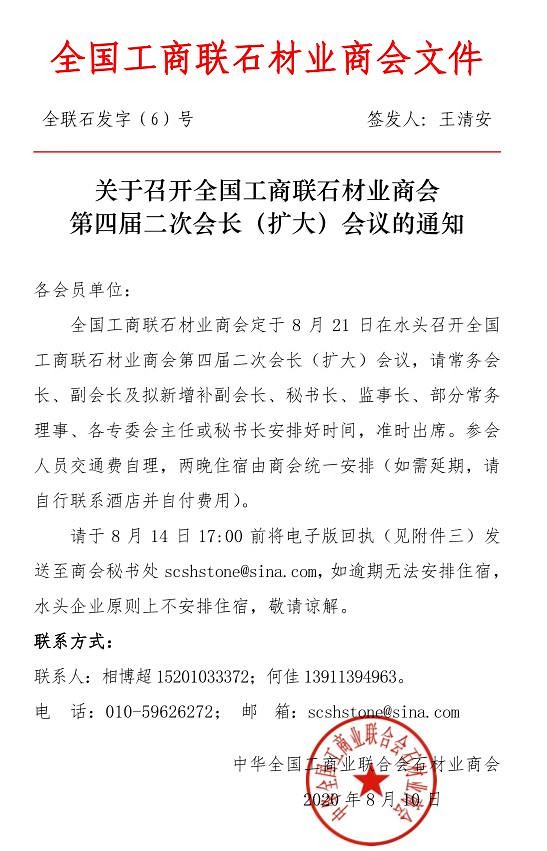 全国工商联石材业商会文件

全联石发字（6）号　　　　签发人：王清安

关于召开全国工商联石材业商会
第四届二次会长（扩大）会议的通知

各会员单位：

全国工商联石材业商会定于 8 月 21 日在水头召开全国工商联石材业商会第四届二次会长（扩大）会议，请常务会长、副会长及拟新增补副会长、秘书长、监事长、部分常务理事、各专委会主任或秘书长安排好时间，准时出席。参会人员交通费自理，两晚住宿由商会统一安排（如需延期，请自行联系酒店并自付费用）。

请于 8 月 14 日 17:00 前将电子版回执（见附件三）发送至商会秘书处 scshstone@sina.com，如逾期无法安排住宿，水头企业原则上不安排住宿，敬请谅解。

联系方式：

联系人：相博超 15201033372；何佳 13911394963。

电　话：010-59626272；　邮　箱：scshstone@sina.com

中华全国工商业联合会石材业商会

2020 年 8 月 10 日

中华全国工商业联合会石材业商会